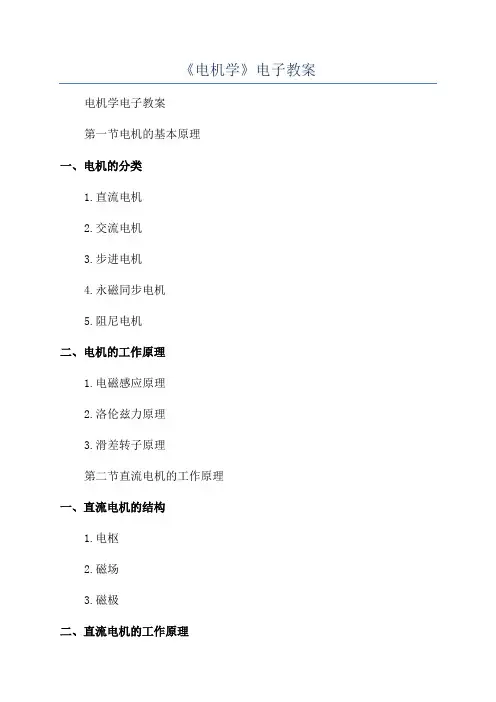 《电机学》电子教案

电机学电子教案

第一节电机的基本原理

一、电机的分类

1.直流电机

2.交流电机

3.步进电机

4.永磁同步电机

5.阻尼电机

二、电机的工作原理

1.电磁感应原理

2.洛伦兹力原理

3.滑差转子原理

第二节直流电机的工作原理

一、直流电机的结构

1.电枢

2.磁场

3.磁极

二、直流电机的工作原理